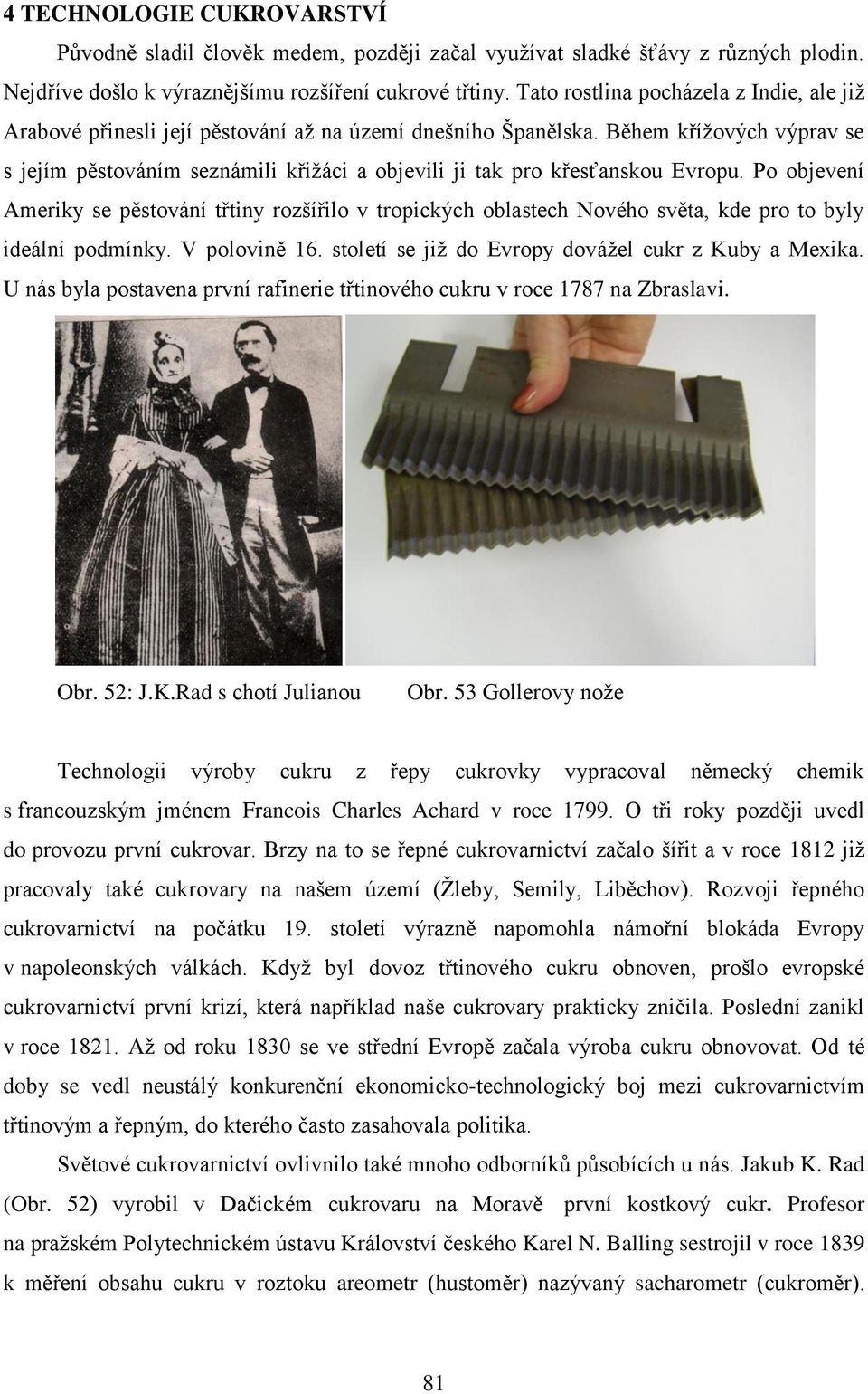 4 TECHNOLOGIE CUKROVARSTVÍ

Původně sladil člověk medem, později začal využívat sladké šťávy z různých plodin. Nejdříve došlo k výraznějšímu rozšíření cukrové třtiny. Tato rostlina pocházela z Indie, ale již Arabové přinesli její pěstování až na území dnešního Španělska. Během křížových výprav se s jejím pěstováním seznámili křižáci a objevili ji tak pro křesťanskou Evropu. Po objevení Ameriky se pěstování třtiny rozšířilo v tropických oblastech Nového světa, kde pro to byly ideální podmínky. V polovině 16. století se již do Evropy dovážel cukr z Kuby a Mexika. U nás byla postavena první rafinerie třtinového cukru v roce 1787 na Zbraslavi.

Obr. 52: J.K.Rad s chotí Julianou

Obr. 53 Gollerovy nože

Technologii výroby cukru z řepy cukrovky vypracoval německý chemik s francouzským jménem Francois Charles Achard v roce 1799. O tři roky později uvedl do provozu první cukrovar. Brzy na to se řepné cukrovarnictví začalo šířit a v roce 1812 již pracovaly také cukrovary na našem území (Žleby, Semily, Liběchov). Rozvoji řepného cukrovarnictví na počátku 19. století výrazně napomohla námořní blokáda Evropy v napoleonských válkách. Když byl dovoz třtinového cukru obnoven, prošlo evropské cukrovarnictví první krizí, která například naše cukrovary prakticky zničila. Poslední zanikl v roce 1821. Až od roku 1830 se ve střední Evropě začala výroba cukru obnovovat. Od té doby se vedl neustálý konkurenční ekonomicko-technologický boj mezi cukrovarnictvím třtinovým a řepným, do kterého často zasahovala politika.

Světové cukrovarnictví ovlivnilo také mnoho odborníků působících u nás. Jakub K. Rad (Obr. 52) vyrobil v Dačickém cukrovaru na Moravě první kostkový cukr. Profesor na pražském Polytechnickém ústavu Království českého Karel N. Balling sestrojil v roce 1839 k měření obsahu cukru v roztoku areometr (hustoměr) nazývaný sacharometr (cukroměr).

81